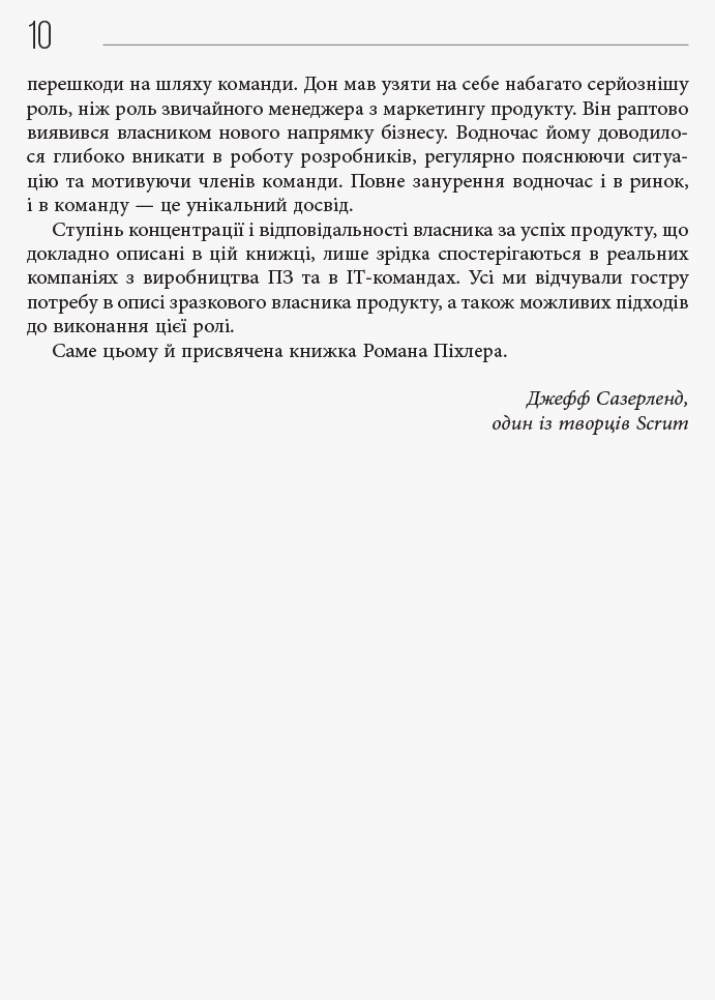 10

перешкоди на шляху команди. Дон мав узяти на себе набагато серйознішу роль, ніж роль звичайного менеджера з маркетингу продукту. Він раптово виявився власником нового напрямку бізнесу. Водночас йому доводилося глибоко вникати в роботу розробників, регулярно пояснюючи ситуацію та мотивуючи членів команди. Повне занурення водночас і в ринок, і в команду — це унікальний досвід.

Ступінь концентрації і відповідальності власника за успіх продукту, що докладно описані в цій книжці, лише зрідка спостерігаються в реальних компаніях з виробництва ПЗ та в IT-командах. Усі ми відчували гостру потребу в описі зразкового власника продукту, а також можливих підходів до виконання цієї ролі.

Саме цьому й присвячена книжка Романа Піхлера.

Джефф Сазерленд,
один із творців Scrum